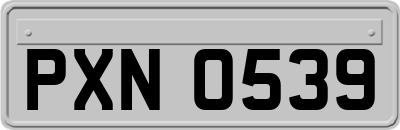 PXN 0539